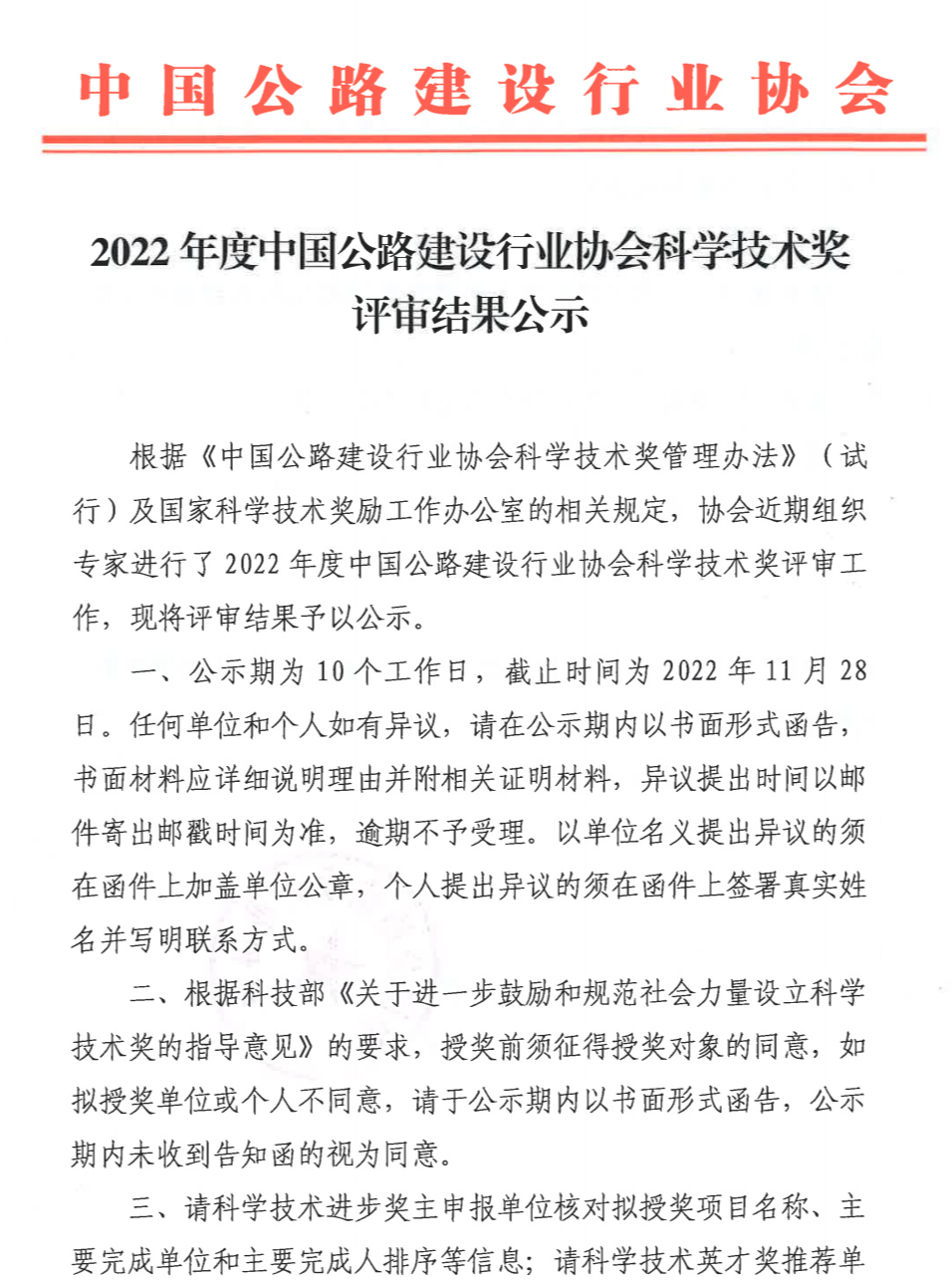 中国公路建设行业协会

2022 年度中国公路建设行业协会科学技术奖评审结果公示

根据《中国公路建设行业协会科学技术奖管理办法》（试行）及国家科学技术奖励工作办公室的相关规定，协会近期组织专家进行了 2022 年度中国公路建设行业协会科学技术奖评审工作，现将评审结果予以公示。

一、公示期为 10 个工作日，截止时间为 2022 年 11 月 28 日。任何单位和个人如有异议，请在公示期内以书面形式函告，书面材料应详细说明理由并附相关证明材料，异议提出时间以邮件寄出邮戳时间为准，逾期不予受理。以单位名义提出异议的须在函件上加盖单位公章，个人提出异议的须在函件上签署真实姓名并写明联系方式。

二、根据科技部《关于进一步鼓励和规范社会力量设立科学技术奖的指导意见》的要求，授奖前须征得授奖对象的同意，如拟授奖单位或个人不同意，请于公示期内以书面形式函告，公示期内未收到告知函的视为同意。

三、请科学技术进步奖主申报单位核对拟授奖项目名称、主要完成单位和主要完成人排序等信息；请科学技术英才奖推荐单